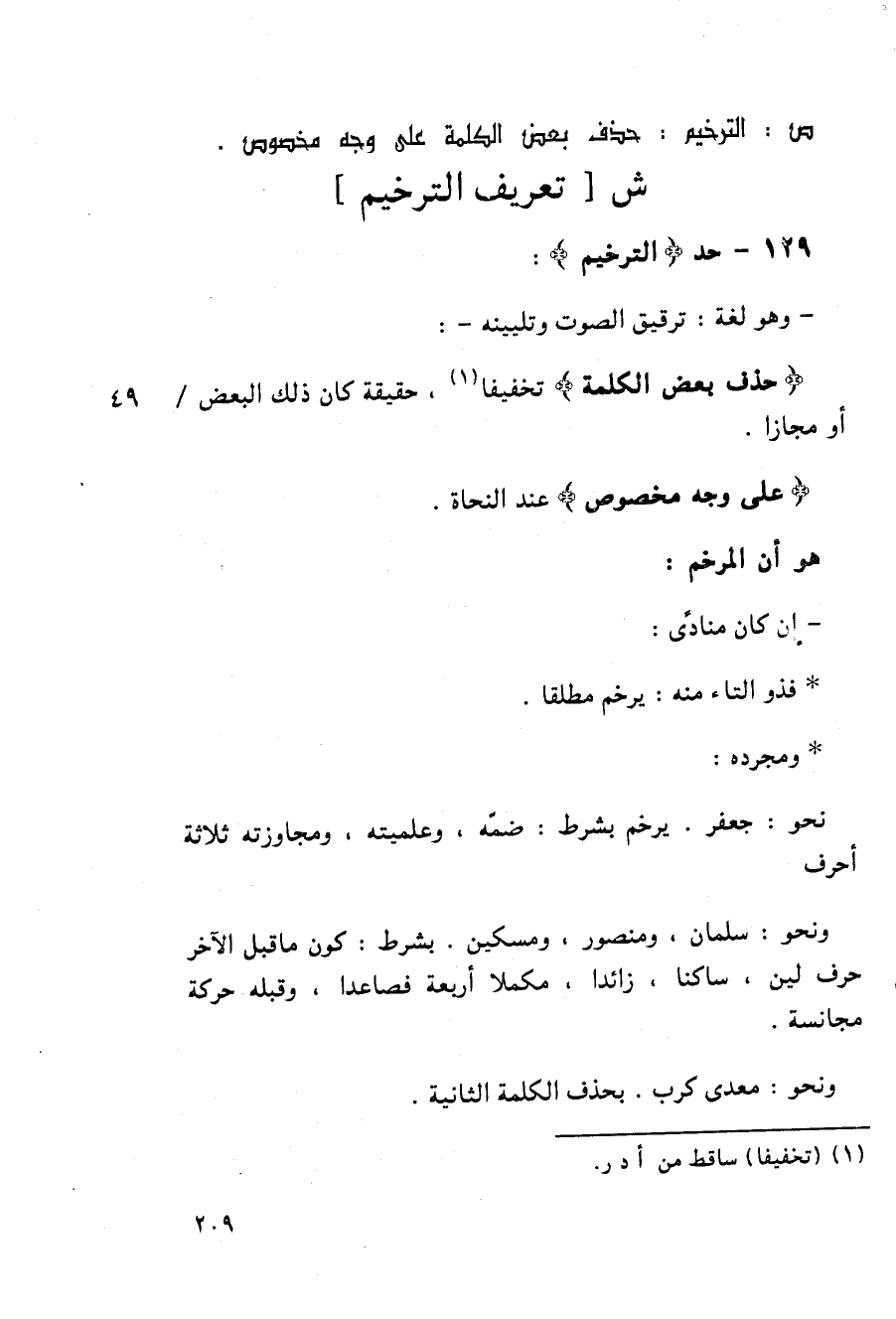 ص : الترخيم : حذف بعض الكلمة على وجه مخصوص .

ش [ تعريف الترخيم ]

١٢٩ - حد ﴿ الترخيم ﴾ :

- وهو لغة : ترقيق الصوت وتليينه - :

﴿ حذف بعض الكلمة ﴾ تخفيفا$^{(١)}$ ، حقيقة كان ذلك البعض / ٤٩ أو مجازا .

﴿ على وجه مخصوص ﴾ عند النحاة .

هو أن المرخم :

- إن كان منادًى :

* فذو التاء منه : يرخم مطلقا .

* ومجرده :

نحو : جعفر . يرخم بشرط : ضمّه ، وعلميته ، ومجاوزته ثلاثة أحرف

ونحو : سلمان ، ومنصور ، ومسكين . بشرط : كون ماقبل الآخر حرف لين ، ساكنا ، زائدا ، مكملا أربعة فصاعدا ، وقبله حركة مجانسة .

ونحو : معدى كرب . بحذف الكلمة الثانية .

(١) (تخفيفا) ساقط من أ د ر.

٢٠٩